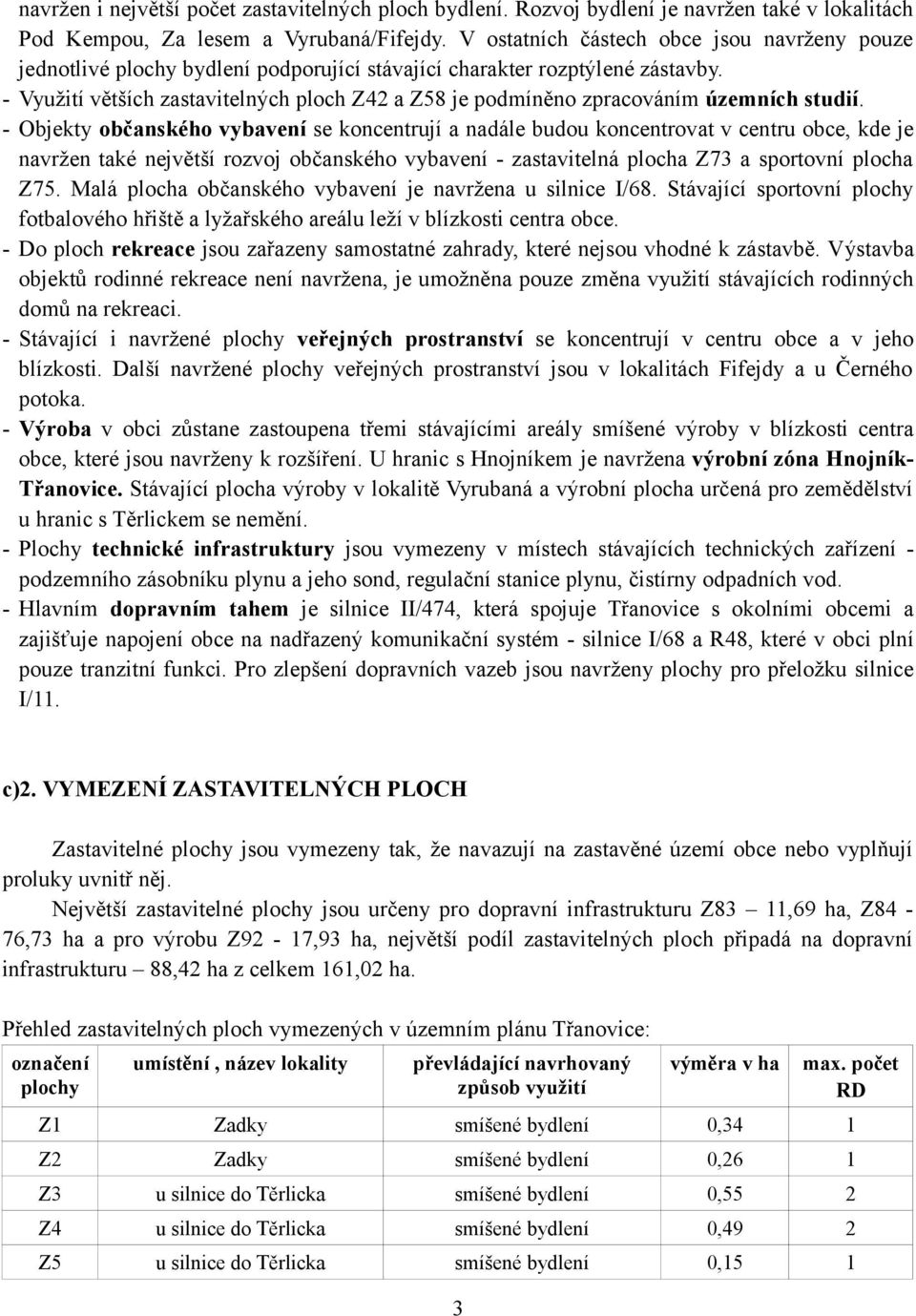 navržen i největší počet zastavitelných ploch bydlení. Rozvoj bydlení je navržen také v lokalitách Pod Kempou, Za lesem a Vyrubaná/Fifejdy. V ostatních částech obce jsou navrženy pouze jednotlivé plochy bydlení podporující stávající charakter rozptýlené zástavby.
- Využití větších zastavitelných ploch Z42 a Z58 je podmíněno zpracováním územních studií.
- Objekty občanského vybavení se koncentrují a nadále budou koncentrovat v centru obce, kde je navržen také největší rozvoj občanského vybavení - zastavitelná plocha Z73 a sportovní plocha Z75. Malá plocha občanského vybavení je navržena u silnice I/68. Stávající sportovní plochy fotbalového hřiště a lyžařského areálu leží v blízkosti centra obce.
- Do ploch rekreace jsou zařazeny samostatné zahrady, které nejsou vhodné k zástavbě. Výstavba objektů rodinné rekreace není navržena, je umožněna pouze změna využití stávajících rodinných domů na rekreaci.
- Stávající i navržené plochy veřejných prostranství se koncentrují v centru obce a v jeho blízkosti. Další navržené plochy veřejných prostranství jsou v lokalitách Fifejdy a u Černého potoka.
- Výroba v obci zůstane zastoupena třemi stávajícími areály smíšené výroby v blízkosti centra obce, které jsou navrženy k rozšíření. U hranic s Hnojníkem je navržena výrobní zóna Hnojník-Třanovice. Stávající plocha výroby v lokalitě Vyrubaná a výrobní plocha určená pro zemědělství u hranic s Těrlickem se nemění.
- Plochy technické infrastruktury jsou vymezeny v místech stávajících technických zařízení - podzemního zásobníku plynu a jeho sond, regulační stanice plynu, čistírny odpadních vod.
- Hlavním dopravním tahem je silnice II/474, která spojuje Třanovice s okolními obcemi a zajišťuje napojení obce na nadřazený komunikační systém - silnice I/68 a R48, které v obci plní pouze tranzitní funkci. Pro zlepšení dopravních vazeb jsou navrženy plochy pro přeložku silnice I/11.

c)2. VYMEZENÍ ZASTAVITELNÝCH PLOCH

Zastavitelné plochy jsou vymezeny tak, že navazují na zastavěné území obce nebo vyplňují proluky uvnitř něj.

Největší zastavitelné plochy jsou určeny pro dopravní infrastrukturu Z83 – 11,69 ha, Z84 - 76,73 ha a pro výrobu Z92 - 17,93 ha, největší podíl zastavitelných ploch připadá na dopravní infrastrukturu – 88,42 ha z celkem 161,02 ha.

Přehled zastavitelných ploch vymezených v územním plánu Třanovice:

| označení plochy | umístění , název lokality | převládající navrhovaný způsob využití | výměra v ha | max. počet RD |
|---|---|---|---|---|
| Z1 | Zadky | smíšené bydlení | 0,34 | 1 |
| Z2 | Zadky | smíšené bydlení | 0,26 | 1 |
| Z3 | u silnice do Těrlicka | smíšené bydlení | 0,55 | 2 |
| Z4 | u silnice do Těrlicka | smíšené bydlení | 0,49 | 2 |
| Z5 | u silnice do Těrlicka | smíšené bydlení | 0,15 | 1 |

3